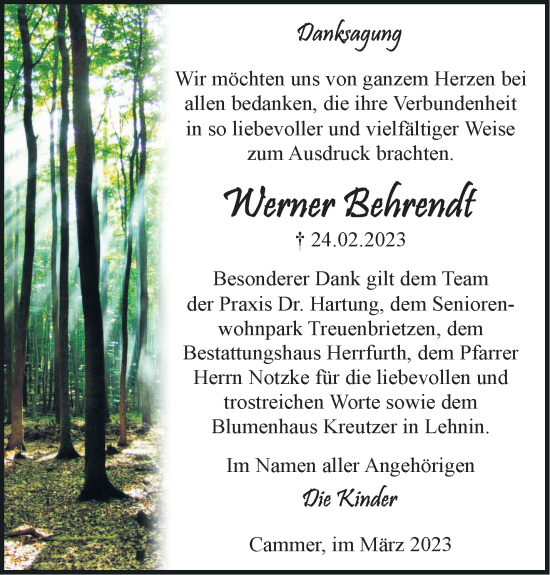 Danksagung

Wir möchten uns von ganzem Herzen bei allen bedanken, die ihre Verbundenheit in so liebevoller und vielfältiger Weise zum Ausdruck brachten.

Werner Behrendt

† 24.02.2023

Besonderer Dank gilt dem Team der Praxis Dr. Hartung, dem Seniorenwohnpark Treuenbrietzen, dem Bestattungshaus Herrfurth, dem Pfarrer Herrn Notzke für die liebevollen und trostreichen Worte sowie dem Blumenhaus Kreutzer in Lehnin.

Im Namen aller Angehörigen

Die Kinder

Cammer, im März 2023